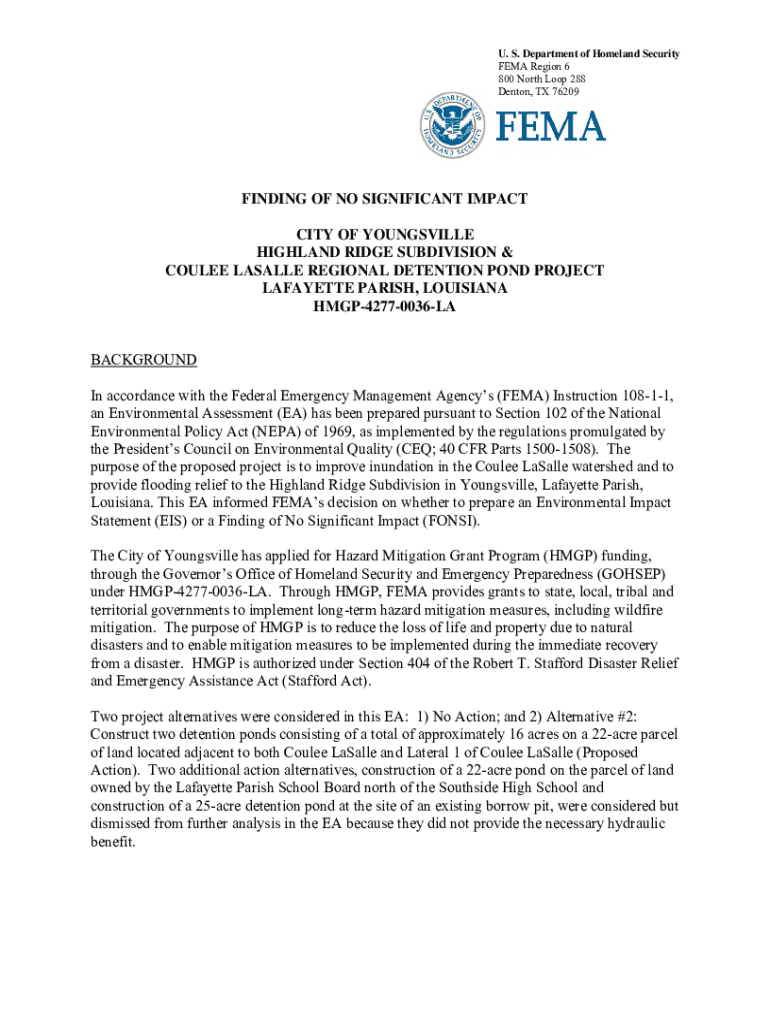 U. S. Department of Homeland Security
FEMA Region 6
800 North Loop 288
Denton, TX 76209

U.S. DEPARTMENT OF HOMELAND SECURITY

FEMA

FINDING OF NO SIGNIFICANT IMPACT

CITY OF YOUNGSVILLE
HIGHLAND RIDGE SUBDIVISION &
COULEE LASALLE REGIONAL DETENTION POND PROJECT
LAFAYETTE PARISH, LOUISIANA
HMGP-4277-0036-LA

BACKGROUND

In accordance with the Federal Emergency Management Agency's (FEMA) Instruction 108-1-1, an Environmental Assessment (EA) has been prepared pursuant to Section 102 of the National Environmental Policy Act (NEPA) of 1969, as implemented by the regulations promulgated by the President's Council on Environmental Quality (CEQ; 40 CFR Parts 1500-1508). The purpose of the proposed project is to improve inundation in the Coulee LaSalle watershed and to provide flooding relief to the Highland Ridge Subdivision in Youngsville, Lafayette Parish, Louisiana. This EA informed FEMA's decision on whether to prepare an Environmental Impact Statement (EIS) or a Finding of No Significant Impact (FONSI).

The City of Youngsville has applied for Hazard Mitigation Grant Program (HMGP) funding, through the Governor's Office of Homeland Security and Emergency Preparedness (GOHSEP) under HMGP-4277-0036-LA. Through HMGP, FEMA provides grants to state, local, tribal and territorial governments to implement long-term hazard mitigation measures, including wildfire mitigation. The purpose of HMGP is to reduce the loss of life and property due to natural disasters and to enable mitigation measures to be implemented during the immediate recovery from a disaster. HMGP is authorized under Section 404 of the Robert T. Stafford Disaster Relief and Emergency Assistance Act (Stafford Act).

Two project alternatives were considered in this EA: 1) No Action; and 2) Alternative #2: Construct two detention ponds consisting of a total of approximately 16 acres on a 22-acre parcel of land located adjacent to both Coulee LaSalle and Lateral 1 of Coulee LaSalle (Proposed Action). Two additional action alternatives, construction of a 22-acre pond on the parcel of land owned by the Lafayette Parish School Board north of the Southside High School and construction of a 25-acre detention pond at the site of an existing borrow pit, were considered but dismissed from further analysis in the EA because they did not provide the necessary hydraulic benefit.